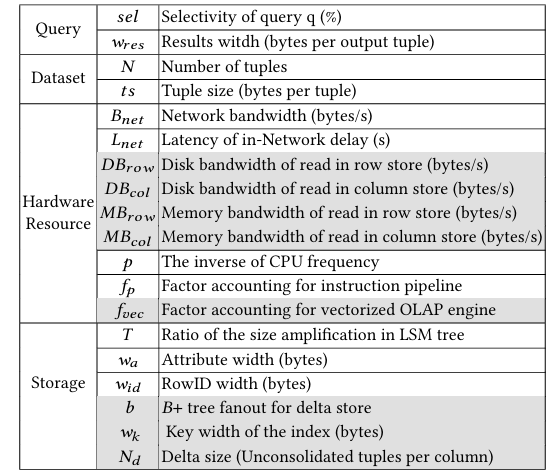 | | | |
|---|---|---|
| Query | $sel$ | Selectivity of query q (%) |
| | $w_{res}$ | Results witdh (bytes per output tuple) |
| Dataset | $N$ | Number of tuples |
| | $ts$ | Tuple size (bytes per tuple) |
| Hardware Resource | $B_{net}$ | Network bandwidth (bytes/s) |
| | $L_{net}$ | Latency of in-Network delay (s) |
| | $DB_{row}$ | Disk bandwidth of read in row store (bytes/s) |
| | $DB_{col}$ | Disk bandwidth of read in column store (bytes/s) |
| | $MB_{row}$ | Memory bandwidth of read in row store (bytes/s) |
| | $MB_{col}$ | Memory bandwidth of read in column store (bytes/s) |
| | $p$ | The inverse of CPU frequency |
| | $f_p$ | Factor accounting for instruction pipeline |
| | $f_{vec}$ | Factor accounting for vectorized OLAP engine |
| Storage | $T$ | Ratio of the size amplification in LSM tree |
| | $w_a$ | Attribute width (bytes) |
| | $w_{id}$ | RowID width (bytes) |
| | $b$ | B+ tree fanout for delta store |
| | $w_k$ | Key width of the index (bytes) |
| | $N_d$ | Delta size (Unconsolidated tuples per column) |